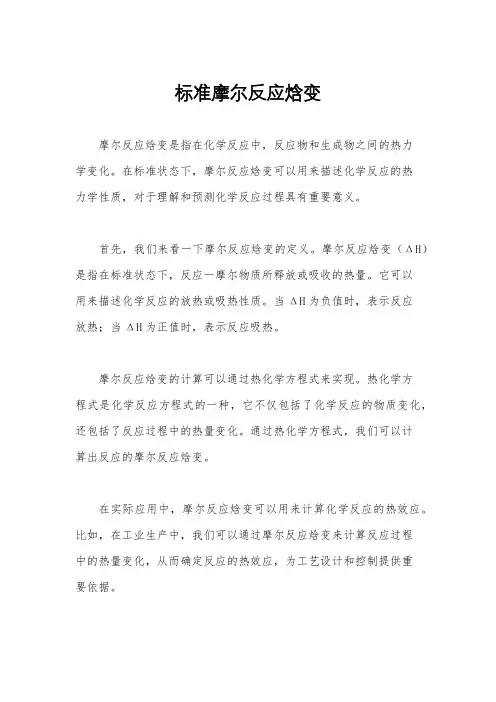 标准摩尔反应焓变

摩尔反应焓变是指在化学反应中，反应物和生成物之间的热力学变化。在标准状态下，摩尔反应焓变可以用来描述化学反应的热力学性质，对于理解和预测化学反应过程具有重要意义。

首先，我们来看一下摩尔反应焓变的定义。摩尔反应焓变（ΔH）是指在标准状态下，反应一摩尔物质所释放或吸收的热量。它可以用来描述化学反应的放热或吸热性质。当 ΔH 为负值时，表示反应放热；当 ΔH 为正值时，表示反应吸热。

摩尔反应焓变的计算可以通过热化学方程式来实现。热化学方程式是化学反应方程式的一种，它不仅包括了化学反应的物质变化，还包括了反应过程中的热量变化。通过热化学方程式，我们可以计算出反应的摩尔反应焓变。

在实际应用中，摩尔反应焓变可以用来计算化学反应的热效应。比如，在工业生产中，我们可以通过摩尔反应焓变来计算反应过程中的热量变化，从而确定反应的热效应，为工艺设计和控制提供重要依据。